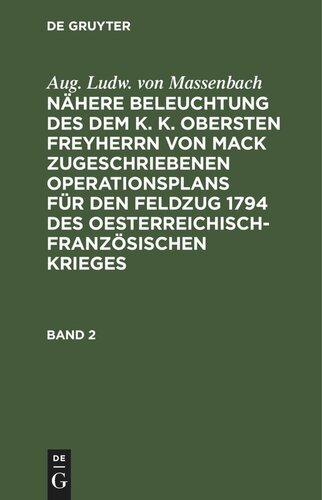 DE GRUYTER

Aug. Ludw. von Massenbach

NÄHERE BELEUCHTUNG DES DEM K. K. OBERSTEN FREYHERRN VON MACK ZUGESCHRIEBENEN OPERATIONSPLANS FÜR DEN FELDZUG 1794 DES OESTERREICHISCH-FRANZÖSISCHEN KRIEGES

BAND 2

DE
G